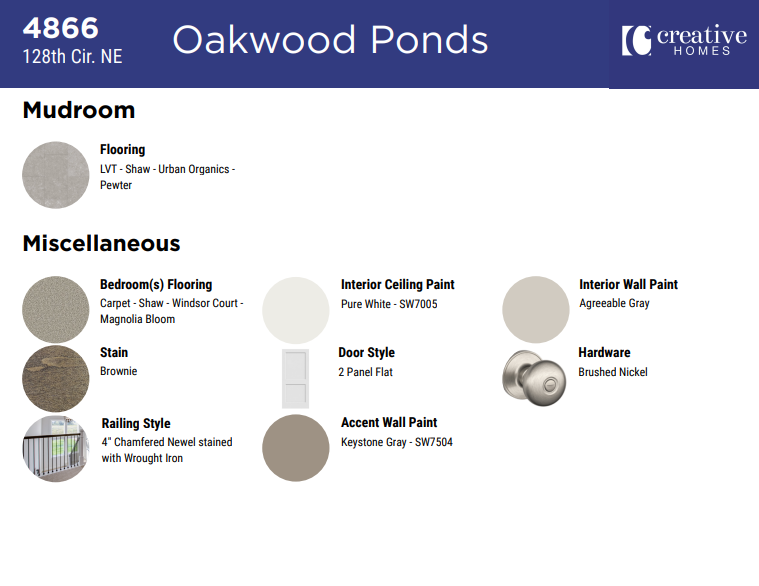 4866
128th Cir. NE

Oakwood Ponds

creative
HOMES

Mudroom

Flooring
LVT - Shaw - Urban Organics - Pewter

Miscellaneous

Bedroom(s) Flooring
Carpet - Shaw - Windsor Court - Magnolia Bloom

Interior Ceiling Paint
Pure White - SW7005

Interior Wall Paint
Agreeable Gray

Stain
Brownie

Door Style
2 Panel Flat

Hardware
Brushed Nickel

Railing Style
4" Chamfered Newel stained with Wrought Iron

Accent Wall Paint
Keystone Gray - SW7504